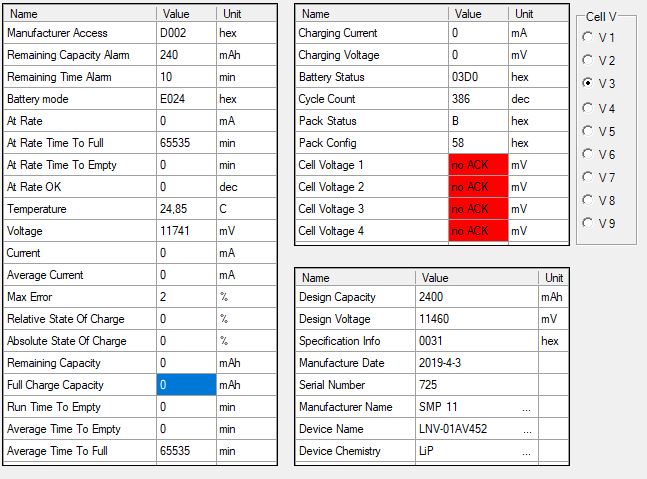 | Name | Value | Unit |
|---|---|---|
| Manufacturer Access | D002 | hex |
| Remaining Capacity Alarm | 240 | mAh |
| Remaining Time Alarm | 10 | min |
| Battery mode | E024 | hex |
| At Rate | 0 | mA |
| At Rate Time To Full | 65535 | min |
| At Rate Time To Empty | 0 | min |
| At Rate OK | 0 | dec |
| Temperature | 24,85 | C |
| Voltage | 11741 | mV |
| Current | 0 | mA |
| Average Current | 0 | mA |
| Max Error | 2 | % |
| Relative State Of Charge | 0 | % |
| Absolute State Of Charge | 0 | % |
| Remaining Capacity | 0 | mAh |
| Full Charge Capacity | 0 | mAh |
| Run Time To Empty | 0 | min |
| Average Time To Empty | 0 | min |
| Average Time To Full | 65535 | min |

| Name | Value | Unit |
|---|---|---|
| Charging Current | 0 | mA |
| Charging Voltage | 0 | mV |
| Battery Status | 03D0 | hex |
| Cycle Count | 386 | dec |
| Pack Status | B | hex |
| Pack Config | 58 | hex |
| Cell Voltage 1 | no ACK | mV |
| Cell Voltage 2 | no ACK | mV |
| Cell Voltage 3 | no ACK | mV |
| Cell Voltage 4 | no ACK | mV |

Cell V
V 1
V 2
V 3
V 4
V 5
V 6
V 7
V 8
V 9

| Name | Value | Unit |
|---|---|---|
| Design Capacity | 2400 | mAh |
| Design Voltage | 11460 | mV |
| Specification Info | 0031 | hex |
| Manufacture Date | 2019-4-3 | |
| Serial Number | 725 | |
| Manufacturer Name | SMP 11 ... | |
| Device Name | LNV-01AV452 ... | |
| Device Chemistry | LiP ... | |